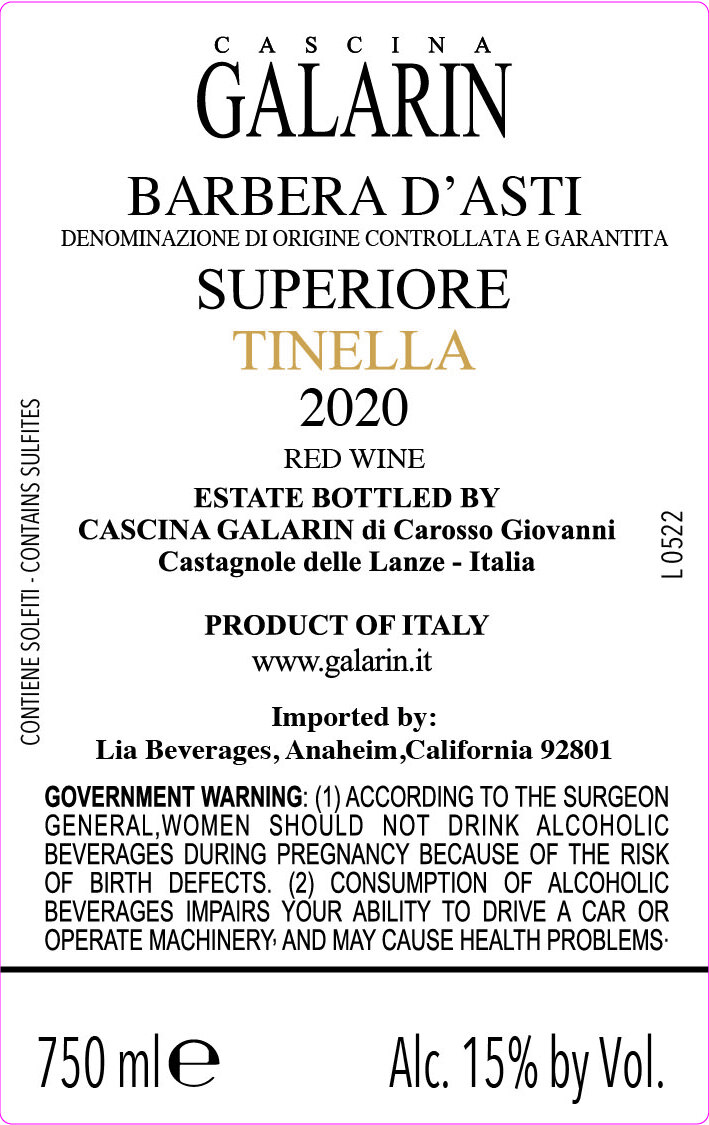 CASCINA
GALARIN

BARBERA D'ASTI
DENOMINAZIONE DI ORIGINE CONTROLLATA E GARANTITA

SUPERIORE
TINELLA
2020

RED WINE

ESTATE BOTTLED BY
CASCINA GALARIN di Carosso Giovanni
Castagnole delle Lanze - Italia

PRODUCT OF ITALY
www.galarin.it

Imported by:
Lia Beverages, Anaheim,California 92801

CONTIENE SOLFITI - CONTAINS SULFITES

L 0522

GOVERNMENT WARNING: (1) ACCORDING TO THE SURGEON GENERAL,WOMEN SHOULD NOT DRINK ALCOHOLIC BEVERAGES DURING PREGNANCY BECAUSE OF THE RISK OF BIRTH DEFECTS. (2) CONSUMPTION OF ALCOHOLIC BEVERAGES IMPAIRS YOUR ABILITY TO DRIVE A CAR OR OPERATE MACHINERY, AND MAY CAUSE HEALTH PROBLEMS.

750 ml e

Alc. 15% by Vol.